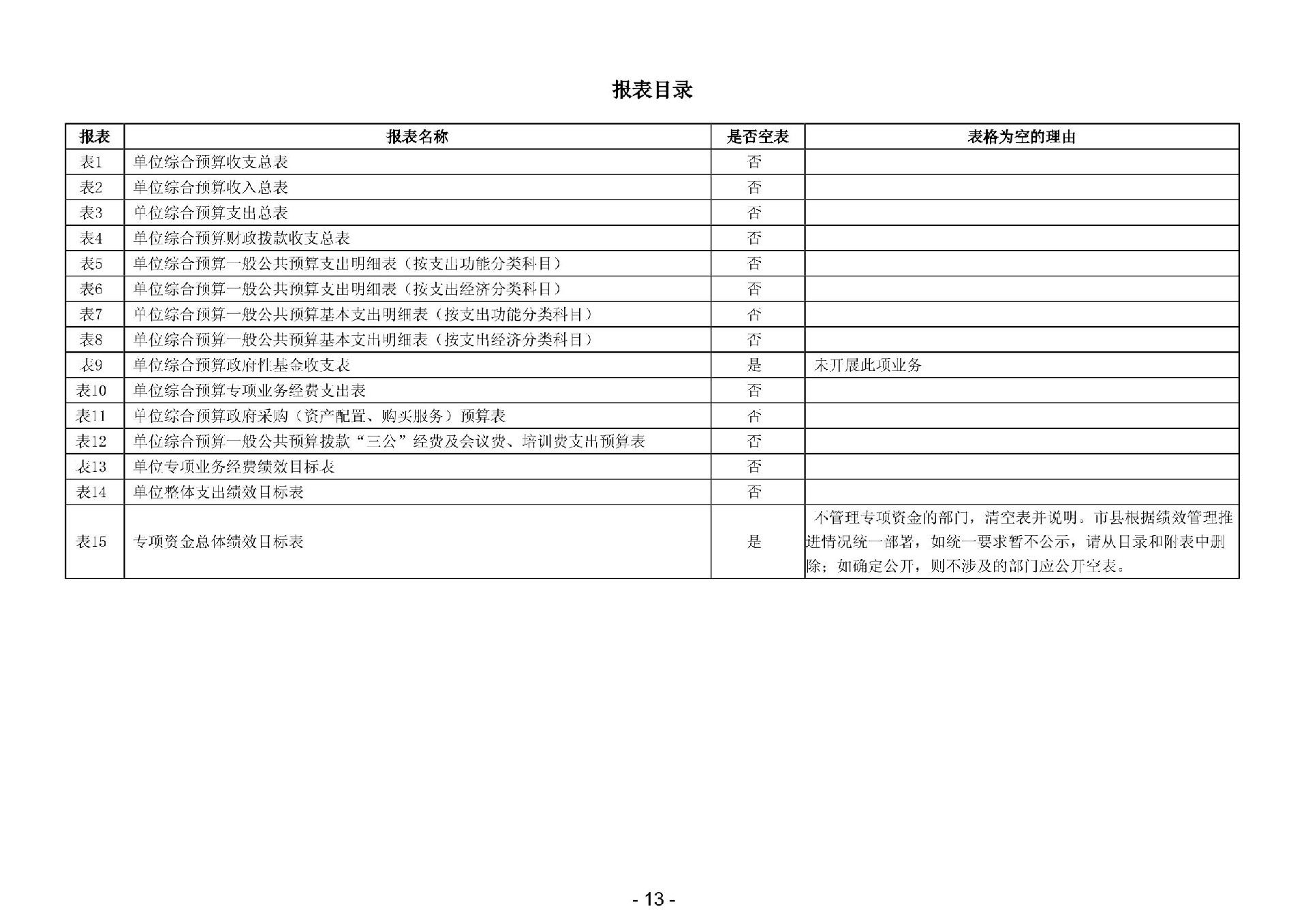 报表目录

| 报表 | 报表名称 | 是否空表 | 表格为空的理由 |
|---|---|---|---|
| 表1 | 单位综合预算收支总表 | 否 | |
| 表2 | 单位综合预算收入总表 | 否 | |
| 表3 | 单位综合预算支出总表 | 否 | |
| 表4 | 单位综合预算财政拨款收支总表 | 否 | |
| 表5 | 单位综合预算一般公共预算支出明细表（按支出功能分类科目） | 否 | |
| 表6 | 单位综合预算一般公共预算支出明细表（按支出经济分类科目） | 否 | |
| 表7 | 单位综合预算一般公共预算基本支出明细表（按支出功能分类科目） | 否 | |
| 表8 | 单位综合预算一般公共预算基本支出明细表（按支出经济分类科目） | 否 | |
| 表9 | 单位综合预算政府性基金收支表 | 是 | 未开展此项业务 |
| 表10 | 单位综合预算专项业务经费支出表 | 否 | |
| 表11 | 单位综合预算政府采购（资产配置、购买服务）预算表 | 否 | |
| 表12 | 单位综合预算一般公共预算拨款“三公”经费及会议费、培训费支出预算表 | 否 | |
| 表13 | 单位专项业务经费绩效目标表 | 否 | |
| 表14 | 单位整体支出绩效目标表 | 否 | |
| 表15 | 专项资金总体绩效目标表 | 是 | 不管理专项资金的部门，请空表并说明。市县根据绩效管理推进情况统一部署，如统一要求暂不公示，请从目录和附表中删除；如确定公开，则不涉及的部门应公开空表。 |

- 13 -